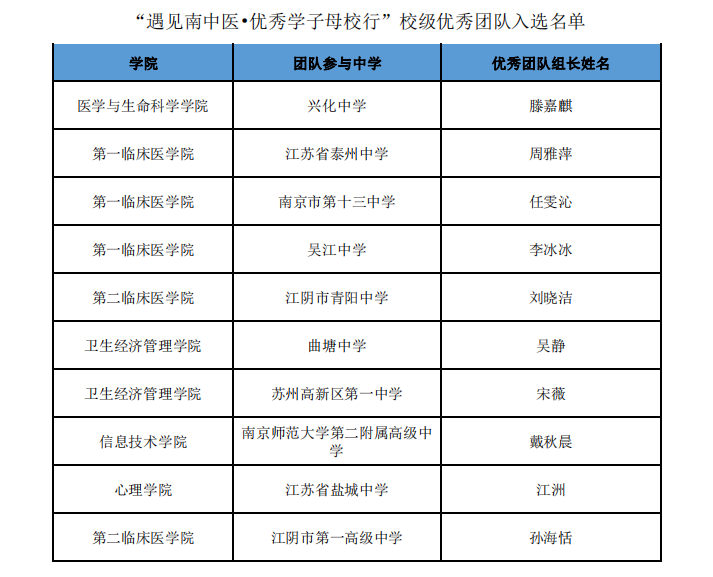 “遇见南中医•优秀学子母校行”校级优秀团队入选名单

| 学院 | 团队参与中学 | 优秀团队组长姓名 |
|---|---|---|
| 医学与生命科学学院 | 兴化中学 | 滕嘉麒 |
| 第一临床医学院 | 江苏省泰州中学 | 周雅萍 |
| 第一临床医学院 | 南京市第十三中学 | 任雯沁 |
| 第一临床医学院 | 吴江中学 | 李冰冰 |
| 第二临床医学院 | 江阴市青阳中学 | 刘晓洁 |
| 卫生经济管理学院 | 曲塘中学 | 吴静 |
| 卫生经济管理学院 | 苏州高新区第一中学 | 宋薇 |
| 信息技术学院 | 南京师范大学第二附属高级中学 | 戴秋晨 |
| 心理学院 | 江苏省盐城中学 | 江洲 |
| 第二临床医学院 | 江阴市第一高级中学 | 孙海恬 |